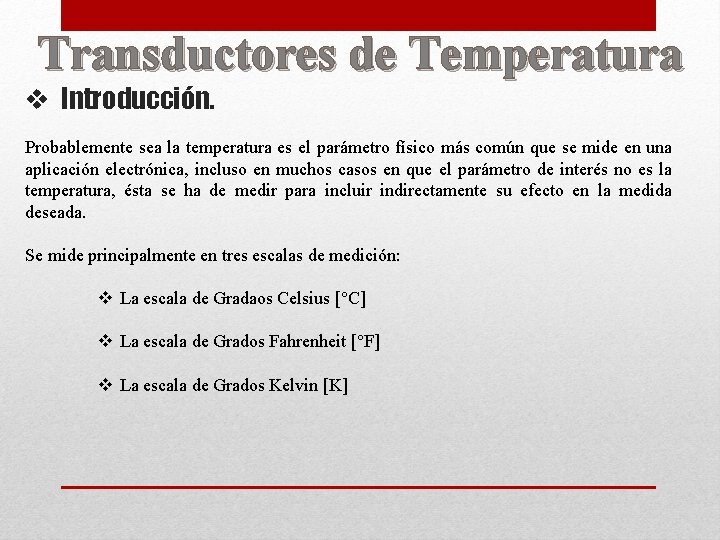 Transductores de Temperatura

❖ Introducción.

Probablemente sea la temperatura es el parámetro físico más común que se mide en una aplicación electrónica, incluso en muchos casos en que el parámetro de interés no es la temperatura, ésta se ha de medir para incluir indirectamente su efecto en la medida deseada.

Se mide principalmente en tres escalas de medición:

❖ La escala de Gradaos Celsius [°C]

❖ La escala de Grados Fahrenheit [°F]

❖ La escala de Grados Kelvin [K]